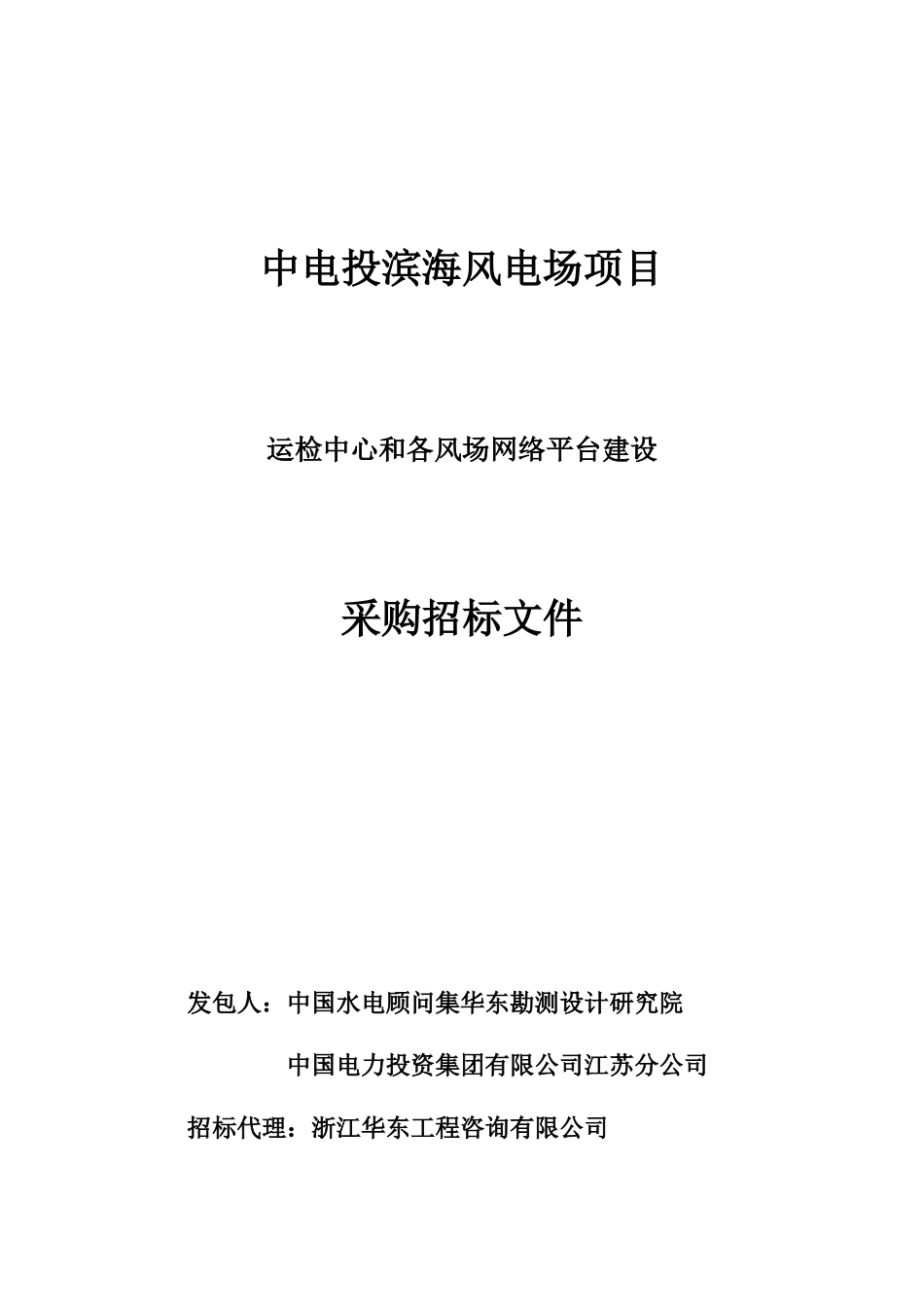 中电投滨海风电场项目

运检中心和各风场网络平台建设

采购招标文件

发包人：中国水电顾问集华东勘测设计研究院

中国电力投资集团有限公司江苏分公司

招标代理：浙江华东工程咨询有限公司